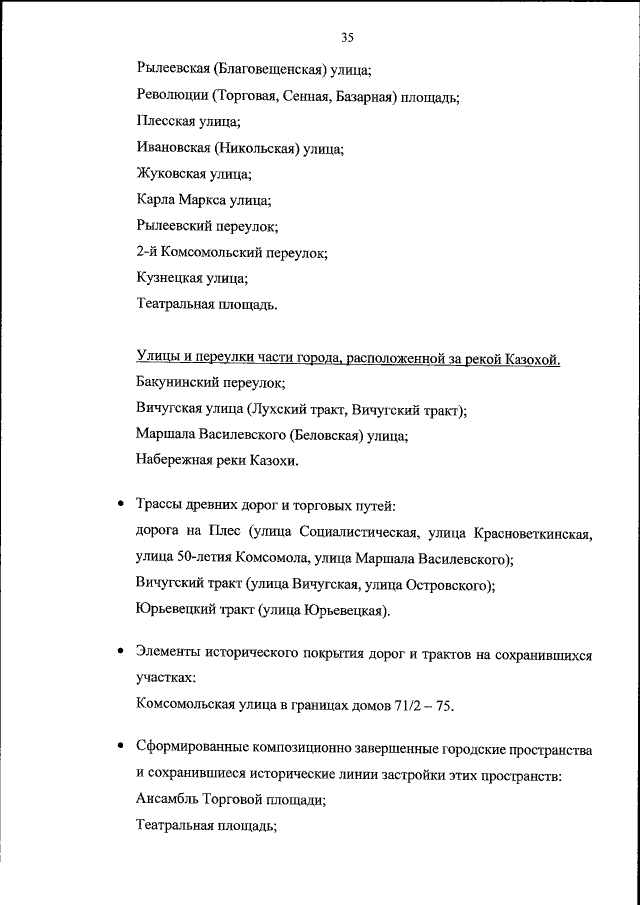 35

Рылеевская (Благовещенская) улица;
Революции (Торговая, Сенная, Базарная) площадь;
Плесская улица;
Ивановская (Никольская) улица;
Жуковская улица;
Карла Маркса улица;
Рылеевский переулок;
2-й Комсомольский переулок;
Кузнецкая улица;
Театральная площадь.

Улицы и переулки части города, расположенной за рекой Казохой.
Бакунинский переулок;
Вичугская улица (Лухский тракт, Вичугский тракт);
Маршала Василевского (Беловская) улица;
Набережная реки Казохи.

• Трассы древних дорог и торговых путей:
дорога на Плес (улица Социалистическая, улица Красноветкинская, улица 50-летия Комсомола, улица Маршала Василевского);
Вичугский тракт (улица Вичугская, улица Островского);
Юрьевецкий тракт (улица Юрьевецкая).

• Элементы исторического покрытия дорог и трактов на сохранившихся участках:
Комсомольская улица в границах домов 71/2 – 75.

• Сформированные композиционно завершенные городские пространства и сохранившиеся исторические линии застройки этих пространств:
Ансамбль Торговой площади;
Театральная площадь;